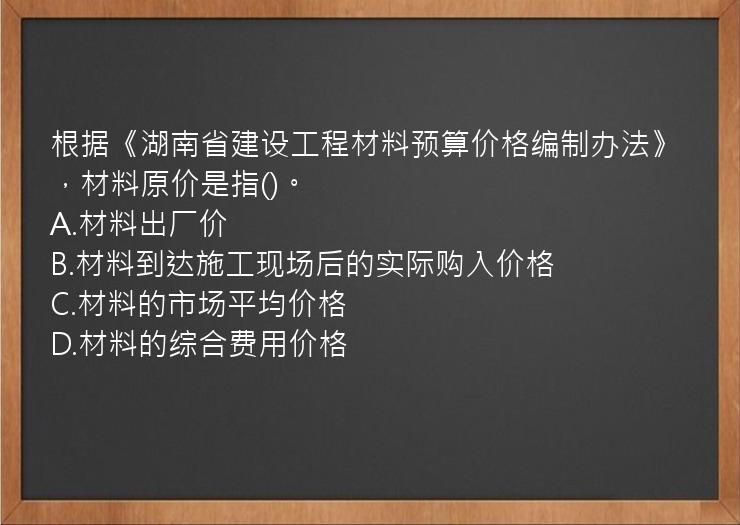 根据《湖南省建设工程材料预算价格编制办法》，材料原价是指()。
A.材料出厂价
B.材料到达施工现场后的实际购入价格
C.材料的市场平均价格
D.材料的综合费用价格